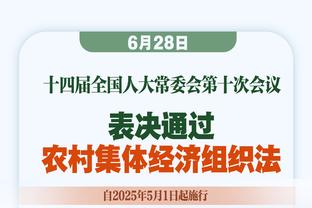 6月28日

十四届全国人大常委会第十次会议

表决通过

农村集体经济组织法

自2025年5月1日起施行